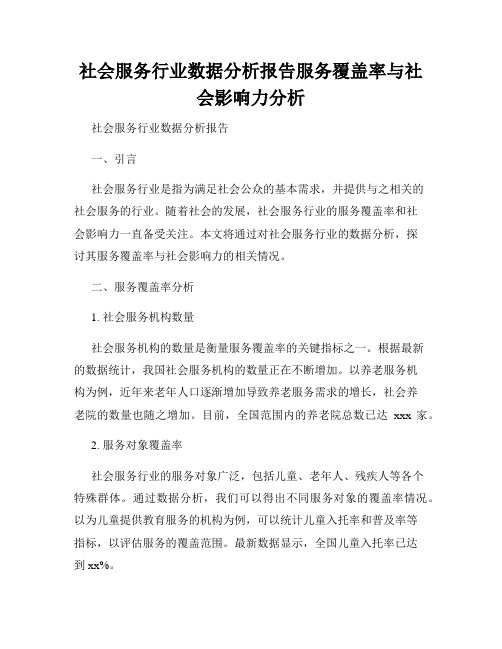 社会服务行业数据分析报告服务覆盖率与社会影响力分析

社会服务行业数据分析报告

一、引言

社会服务行业是指为满足社会公众的基本需求，并提供与之相关的社会服务的行业。随着社会的发展，社会服务行业的服务覆盖率和社会影响力一直备受关注。本文将通过对社会服务行业的数据分析，探讨其服务覆盖率与社会影响力的相关情况。

二、服务覆盖率分析

1. 社会服务机构数量

社会服务机构的数量是衡量服务覆盖率的关键指标之一。根据最新的数据统计，我国社会服务机构的数量正在不断增加。以养老服务机构为例，近年来老年人口逐渐增加导致养老服务需求的增长，社会养老院的数量也随之增加。目前，全国范围内的养老院总数已达 xxx 家。

2. 服务对象覆盖率

社会服务行业的服务对象广泛，包括儿童、老年人、残疾人等各个特殊群体。通过数据分析，我们可以得出不同服务对象的覆盖率情况。以为儿童提供教育服务的机构为例，可以统计儿童入托率和普及率等指标，以评估服务的覆盖范围。最新数据显示，全国儿童入托率已达到 xx%。